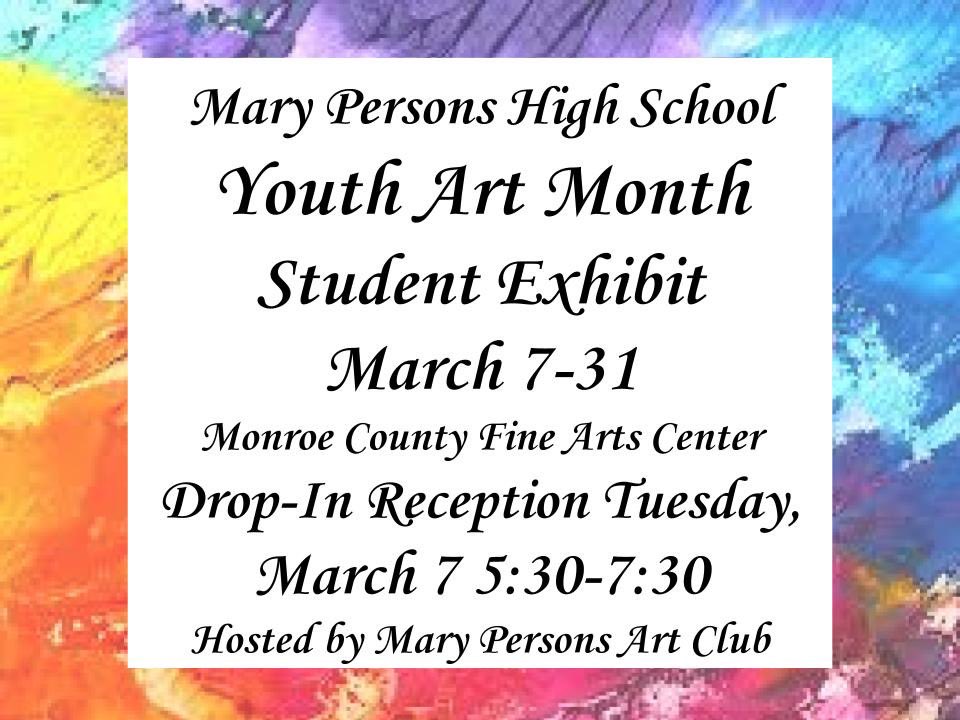 Mary Persons High School
Youth Art Month
Student Exhibit
March 7-31
Monroe County Fine Arts Center
Drop-In Reception Tuesday,
March 7 5:30-7:30
Hosted by Mary Persons Art Club